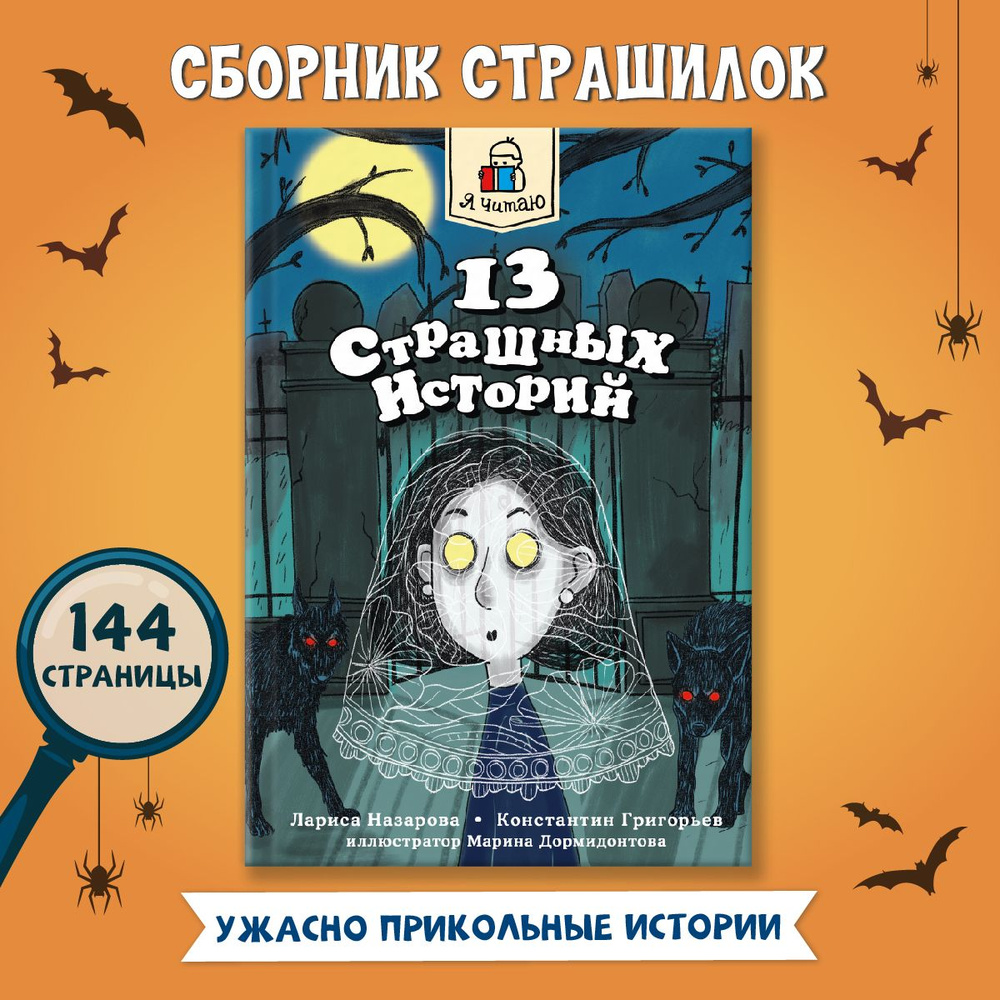 СБОРНИК СТРАШИЛОК

Я читаю

13 Страшных Историй

144 СТРАНИЦЫ

Лариса Назарова • Константин Григорьев
иллюстратор Марина Дормидонтова

УЖАСНО ПРИКОЛЬНЫЕ ИСТОРИИ